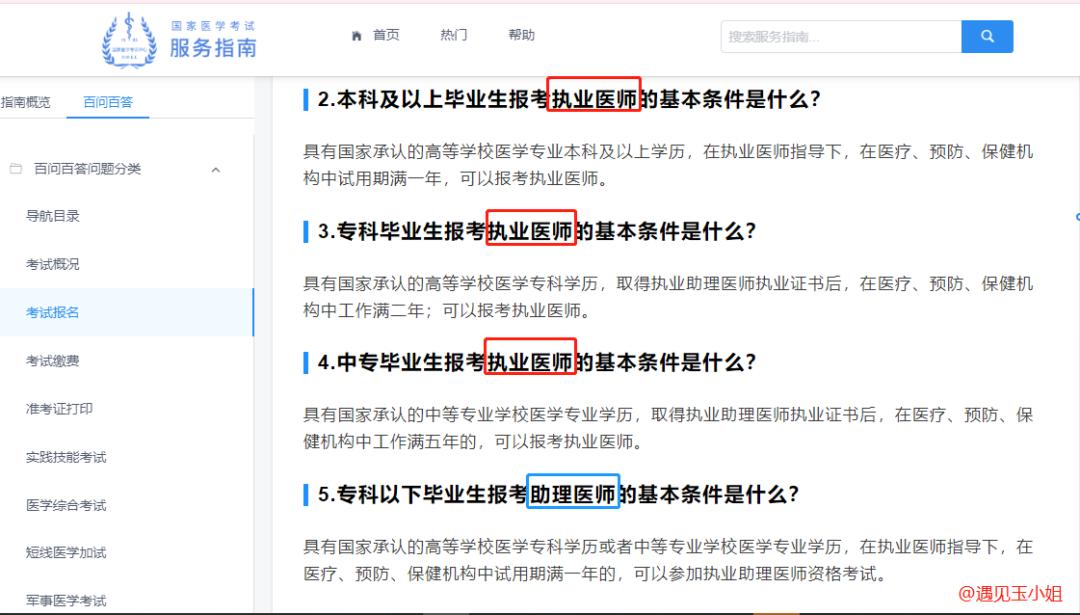 国家医学考试
服务指南

首页 热门 帮助

搜索服务指南...

指南概览 百问百答

百问百答问题分类

导航目录

考试概况

考试报名

考试缴费

准考证打印

实践技能考试

医学综合考试

短线医学加试

军事医学考试

2.本科及以上毕业生报考执业医师的基本条件是什么?

具有国家承认的高等学校医学专业本科及以上学历，在执业医师指导下，在医疗、预防、保健机构中试用期满一年，可以报考执业医师。

3.专科毕业生报考执业医师的基本条件是什么?

具有国家承认的高等学校医学专科学历，取得执业助理医师执业证书后，在医疗、预防、保健机构中工作满二年；可以报考执业医师。

4.中专毕业生报考执业医师的基本条件是什么?

具有国家承认的中等专业学校医学专业学历，取得执业助理医师执业证书后，在医疗、预防、保健机构中工作满五年的，可以报考执业医师。

5.专科以下毕业生报考助理医师的基本条件是什么?

具有国家承认的高等学校医学专科学历或者中等专业学校医学专业学历，在执业医师指导下，在医疗、预防、保健机构中试用期满一年的，可以参加执业助理医师资格考试。

@遇见玉小姐